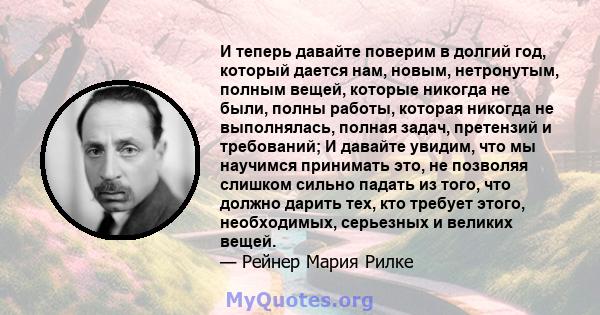 И теперь давайте поверим в долгий год, который дается нам, новым, нетронутым, полным вещей, которые никогда не были, полны работы, которая никогда не выполнялась, полная задач, претензий и требований; И давайте увидим, что мы научимся принимать это, не позволяя слишком сильно падать из того, что должно дарить тех, кто требует этого, необходимых, серьезных и великих вещей.
— Рейнер Мария Рилке

MyQuotes.org